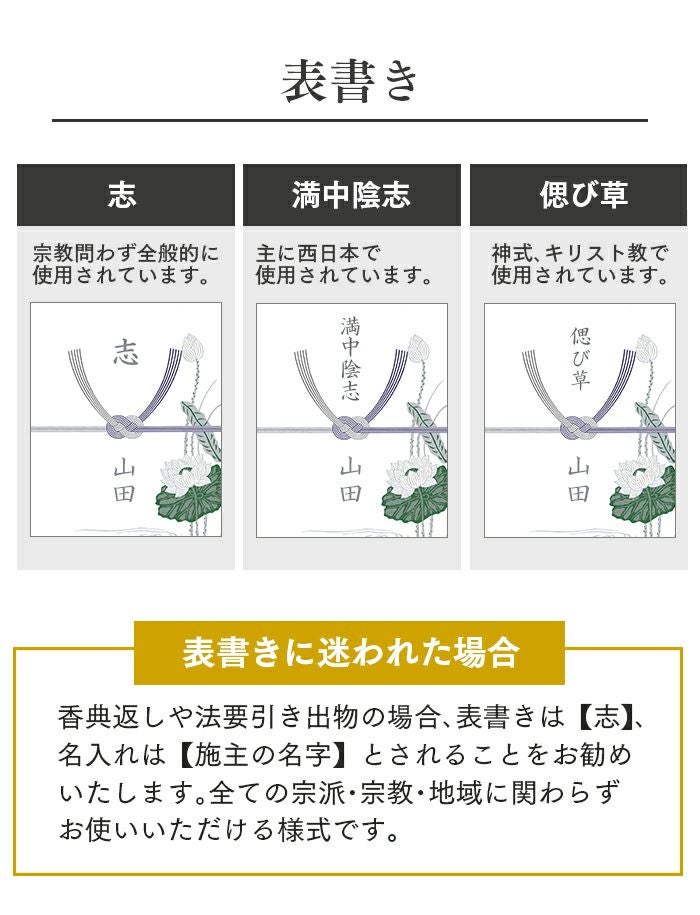 表書き

志

宗教問わず全般的に使用されています。

志

山田

満中陰志

主に西日本で使用されています。

満中陰志

山田

偲び草

神式、キリスト教で使用されています。

偲び草

山田

表書きに迷われた場合

香典返しや法要引き出物の場合、表書きは【志】、名入れは【施主の名字】とされることをお勧めいたします。全ての宗派・宗教・地域に関わらずお使いいただける様式です。